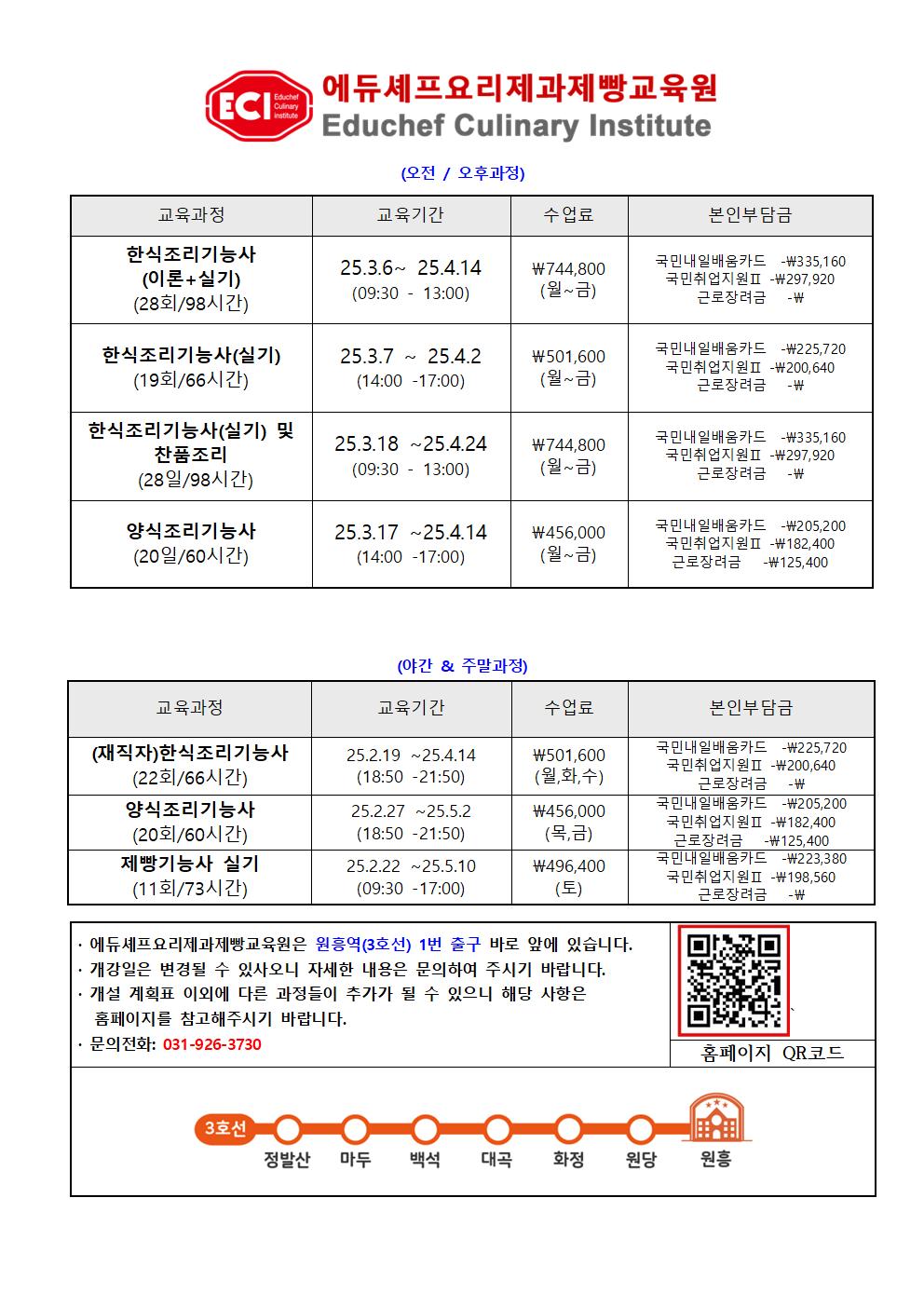 ECI Educhef Culinary Institute
에듀셰프요리제과제빵교육원
Educhef Culinary Institute

(오전 / 오후과정)

| 교육과정 | 교육기간 | 수업료 | 본인부담금 |
|---|---|---|---|
| 한식조리기능사 (이론+실기) (28회/98시간) | 25.3.6~ 25.4.14 (09:30 - 13:00) | ₩744,800 (월~금) | 국민내일배움카드 -₩335,160 국민취업지원Ⅱ -₩297,920 근로장려금 -₩ |
| 한식조리기능사(실기) (19회/66시간) | 25.3.7 ~ 25.4.2 (14:00 -17:00) | ₩501,600 (월~금) | 국민내일배움카드 -₩225,720 국민취업지원Ⅱ -₩200,640 근로장려금 -₩ |
| 한식조리기능사(실기) 및 찬품조리 (28일/98시간) | 25.3.18 ~25.4.24 (09:30 - 13:00) | ₩744,800 (월~금) | 국민내일배움카드 -₩335,160 국민취업지원Ⅱ -₩297,920 근로장려금 -₩ |
| 양식조리기능사 (20일/60시간) | 25.3.17 ~25.4.14 (14:00 -17:00) | ₩456,000 (월~금) | 국민내일배움카드 -₩205,200 국민취업지원Ⅱ -₩182,400 근로장려금 -₩125,400 |

(야간 & 주말과정)

| 교육과정 | 교육기간 | 수업료 | 본인부담금 |
|---|---|---|---|
| (재직자)한식조리기능사 (22회/66시간) | 25.2.19 ~25.4.14 (18:50 -21:50) | ₩501,600 (월,화,수) | 국민내일배움카드 -₩225,720 국민취업지원Ⅱ -₩200,640 근로장려금 -₩ |
| 양식조리기능사 (20회/60시간) | 25.2.27 ~25.5.2 (18:50 -21:50) | ₩456,000 (목,금) | 국민내일배움카드 -₩205,200 국민취업지원Ⅱ -₩182,400 근로장려금 -₩125,400 |
| 제빵기능사 실기 (11회/73시간) | 25.2.22 ~25.5.10 (09:30 -17:00) | ₩496,400 (토) | 국민내일배움카드 -₩223,380 국민취업지원Ⅱ -₩198,560 근로장려금 -₩ |

· 에듀셰프요리제과제빵교육원은 원흥역(3호선) 1번 출구 바로 앞에 있습니다.
· 개강일은 변경될 수 있사오니 자세한 내용은 문의하여 주시기 바랍니다.
· 개설 계획표 이외에 다른 과정들이 추가가 될 수 있으니 해당 사항은 홈페이지를 참고해주시기 바랍니다.
· 문의전화: 031-926-3730

홈페이지 QR코드

3호선
정발산 마두 백석 대곡 화정 원당 원흥